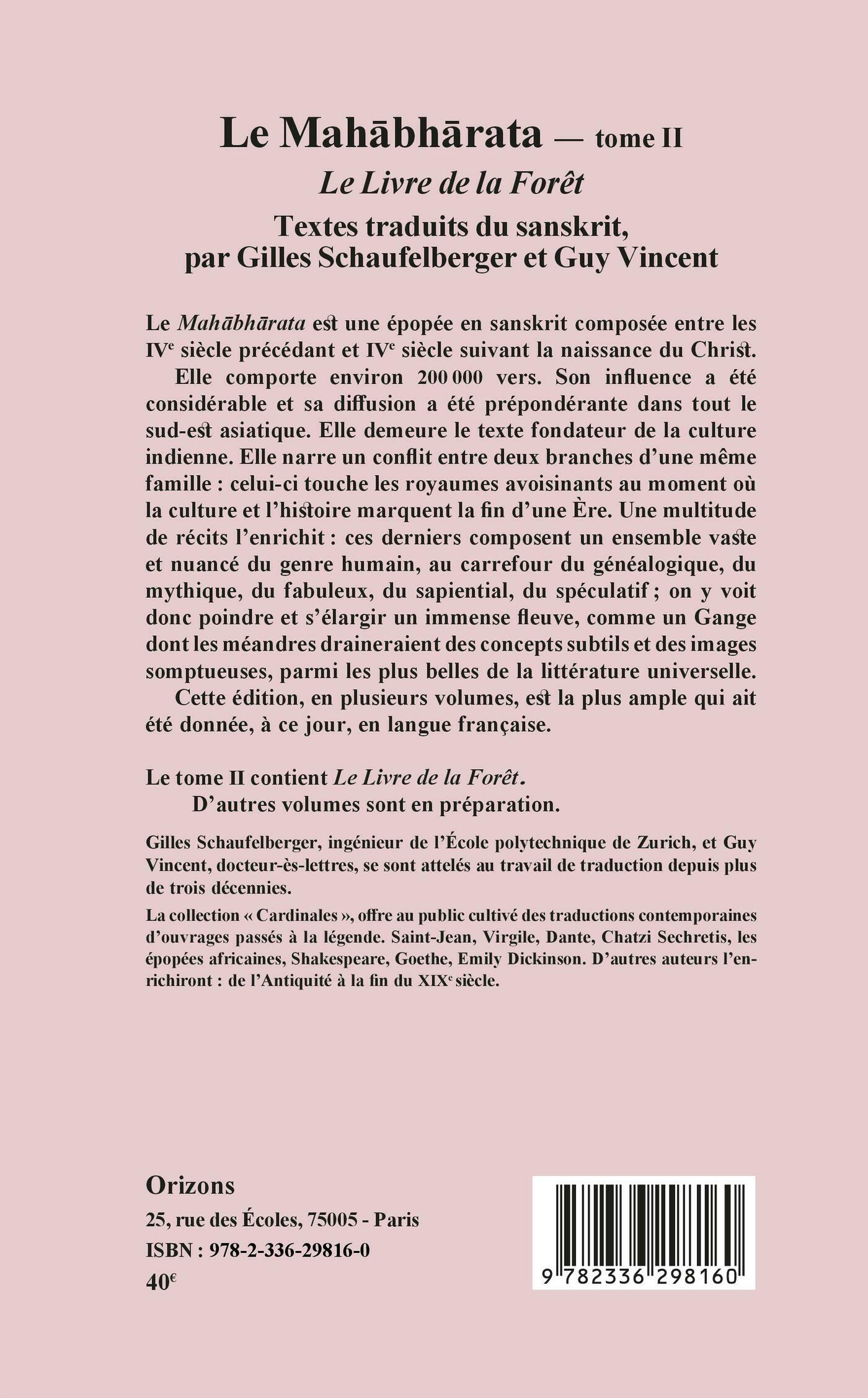 Le Mahābhārata — tome II
Le Livre de la Forêt
Textes traduits du sanskrit, par Gilles Schaufelberger et Guy Vincent

Le Mahābhārata est une épopée en sanskrit composée entre les IVe siècle précédant et IVe siècle suivant la naissance du Christ.

Elle comporte environ 200 000 vers. Son influence a été considérable et sa diffusion a été prépondérante dans tout le sud-est asiatique. Elle demeure le texte fondateur de la culture indienne. Elle narre un conflit entre deux branches d'une même famille : celui-ci touche les royaumes avoisinants au moment où la culture et l'histoire marquent la fin d'une Ère. Une multitude de récits l'enrichit : ces derniers composent un ensemble vaste et nuancé du genre humain, au carrefour du généalogique, du mythique, du fabuleux, du sapiential, du spéculatif ; on y voit donc poindre et s'élargir un immense fleuve, comme un Gange dont les méandres draineraient des concepts subtils et des images somptueuses, parmi les plus belles de la littérature universelle.

Cette édition, en plusieurs volumes, est la plus ample qui ait été donnée, à ce jour, en langue française.

Le tome II contient Le Livre de la Forêt.
D'autres volumes sont en préparation.

Gilles Schaufelberger, ingénieur de l'École polytechnique de Zurich, et Guy Vincent, docteur-ès-lettres, se sont attelés au travail de traduction depuis plus de trois décennies.

La collection « Cardinales », offre au public cultivé des traductions contemporaines d'ouvrages passés à la légende. Saint-Jean, Virgile, Dante, Chatzi Sechretis, les épopées africaines, Shakespeare, Goethe, Emily Dickinson. D'autres auteurs l'enrichiront : de l'Antiquité à la fin du XIXe siècle.

Orizons
25, rue des Écoles, 75005 - Paris
ISBN : 978-2-336-29816-0
40€

9 782336 298160